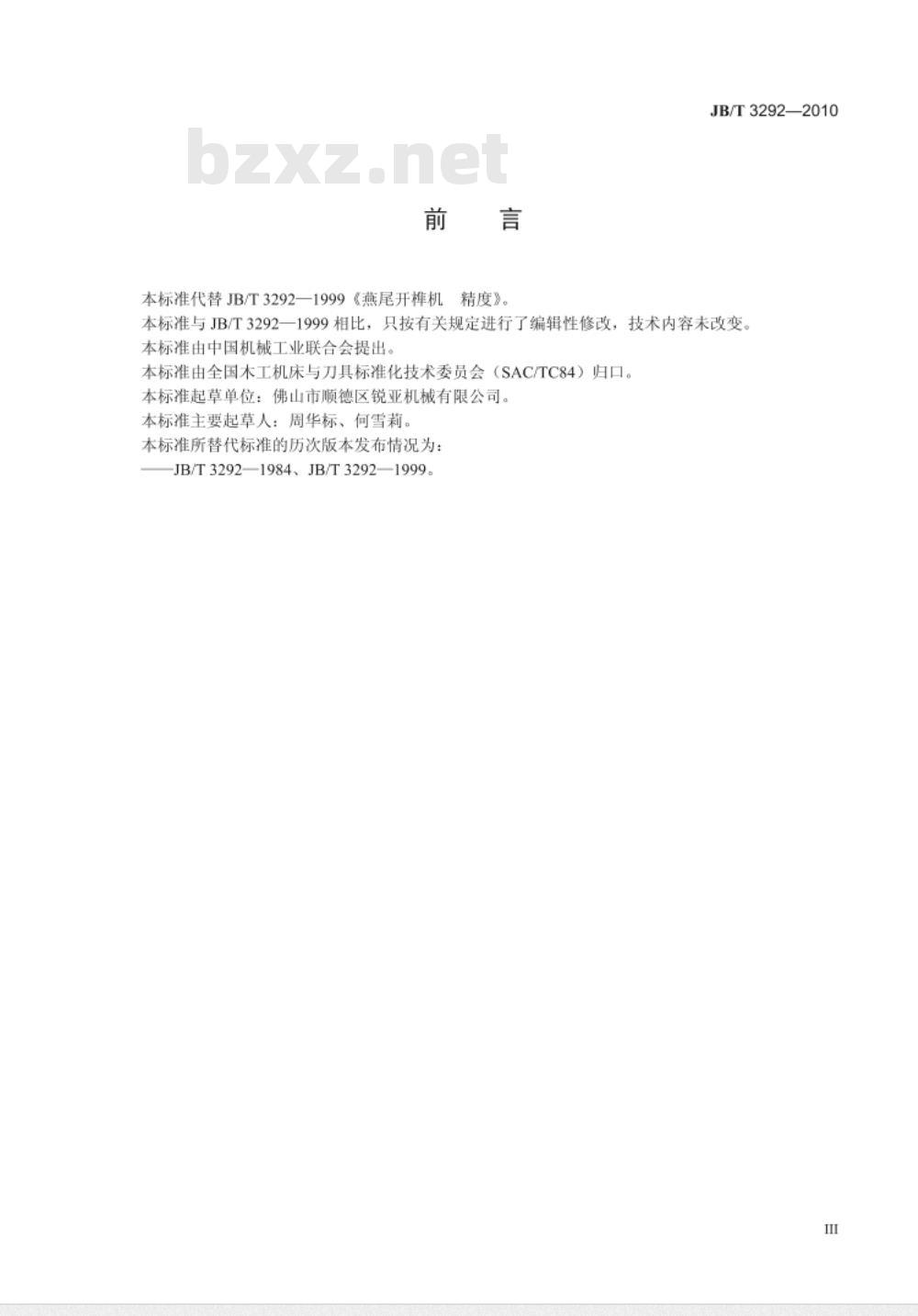 JB/T 3292—2010

bzxz.net

前　言

本标准代替 JB/T 3292—1999《燕尾开榫机　精度》。

本标准与 JB/T 3292—1999 相比，只按有关规定进行了编辑性修改，技术内容未改变。

本标准由中国机械工业联合会提出。

本标准由全国木工机床与刀具标准化技术委员会（SAC/TC84）归口。

本标准起草单位：佛山市顺德区锐亚机械有限公司。

本标准主要起草人：周华标、何雪莉。

本标准所替代标准的历次版本发布情况为：

——JB/T 3292—1984、JB/T 3292—1999。

III